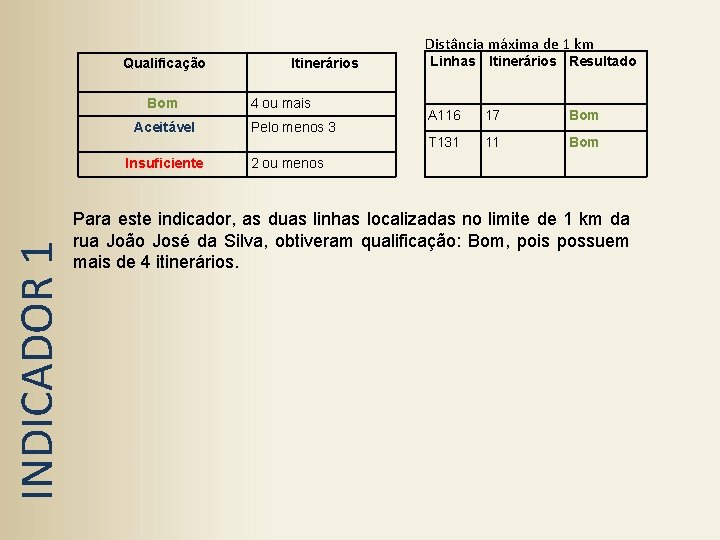 INDICADOR 1

| Qualificação | Itinerários |
|---|---|
| Bom | 4 ou mais |
| Aceitável | Pelo menos 3 |
| Insuficiente | 2 ou menos |

Distância máxima de 1 km

| Linhas | Itinerários | Resultado |
|---|---|---|
| A116 | 17 | Bom |
| T131 | 11 | Bom |

Para este indicador, as duas linhas localizadas no limite de 1 km da rua João José da Silva, obtiveram qualificação: Bom, pois possuem mais de 4 itinerários.